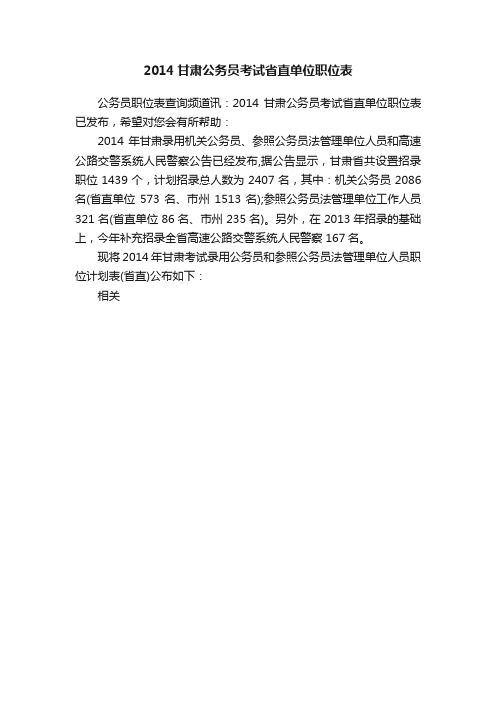 2014 甘肃公务员考试省直单位职位表

公务员职位表查询频道讯：2014 甘肃公务员考试省直单位职位表已发布，希望对您会有所帮助：

2014 年甘肃录用机关公务员、参照公务员法管理单位人员和高速公路交警系统人民警察公告已经发布,据公告显示，甘肃省共设置招录职位 1439 个，计划招录总人数为 2407 名，其中：机关公务员 2086 名(省直单位 573 名、市州 1513 名);参照公务员法管理单位工作人员 321 名(省直单位 86 名、市州 235 名)。另外，在 2013 年招录的基础上，今年补充招录全省高速公路交警系统人民警察 167 名。

现将 2014 年甘肃考试录用公务员和参照公务员法管理单位人员职位计划表(省直)公布如下：

相关